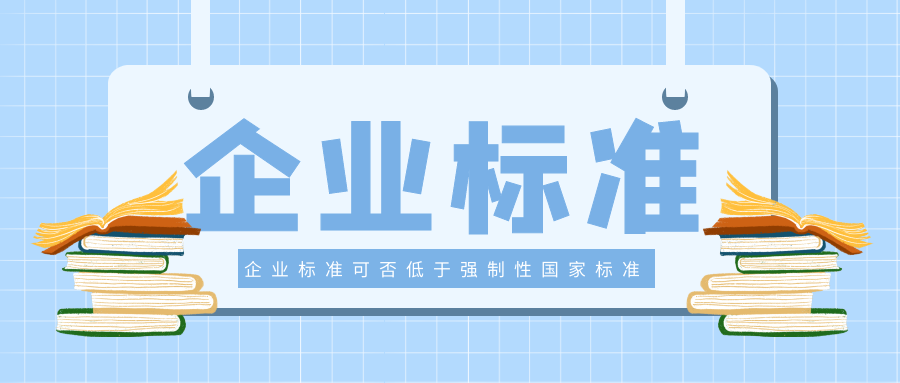 企业标准

企业标准可否低于强制性国家标准